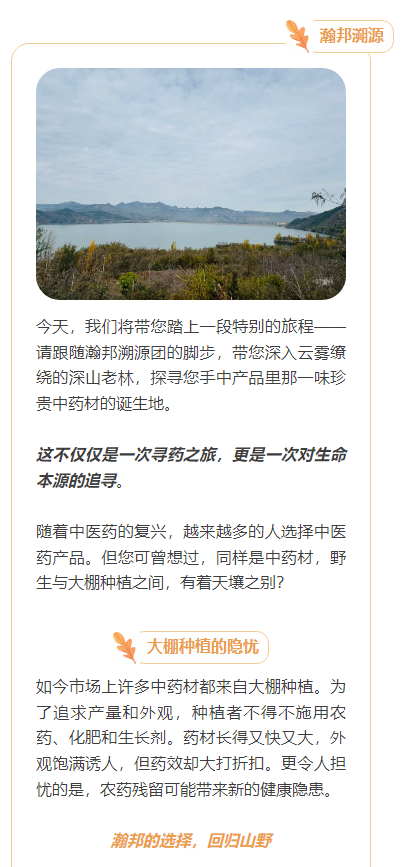 瀚邦溯源

今天，我们将带您踏上一段特别的旅程——请跟随瀚邦溯源团的脚步，带您深入云雾缭绕的深山老林，探寻您手中产品里那一味珍贵中药材的诞生地。

这不仅仅是一次寻药之旅，更是一次对生命本源的追寻。

随着中医药的复兴，越来越多的人选择中医药产品。但您可曾想过，同样是中药材，野生与大棚种植之间，有着天壤之别？

大棚种植的隐忧

如今市场上许多中药材都来自大棚种植。为了追求产量和外观，种植者不得不施用农药、化肥和生长剂。药材长得又快又大，外观饱满诱人，但药效却大打折扣。更令人担忧的是，农药残留可能带来新的健康隐患。

瀚邦的选择，回归山野